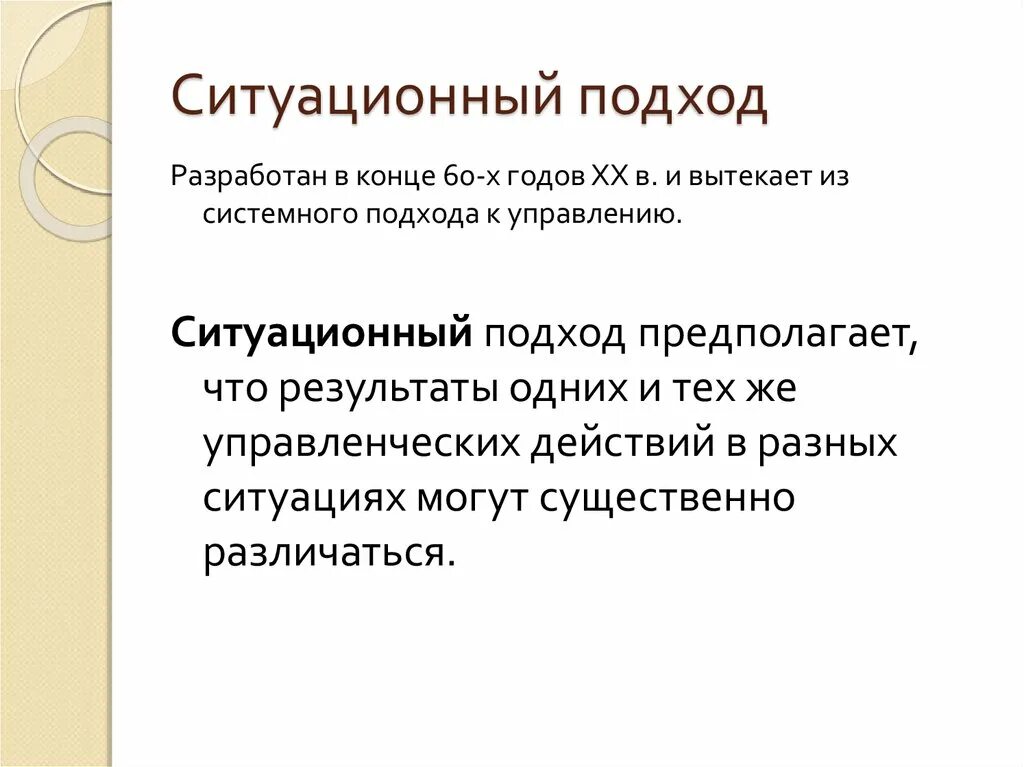 Ситуационный подход

Разработан в конце 60-х годов XX в. и вытекает из системного подхода к управлению.

Ситуационный подход предполагает, что результаты одних и тех же управленческих действий в разных ситуациях могут существенно различаться.